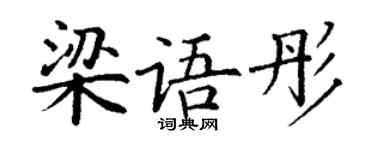 梁语彤

词典网